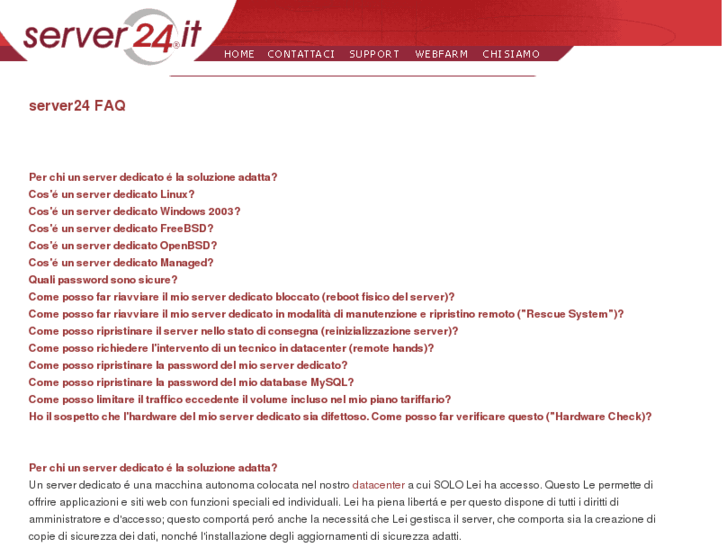 server24.it

HOME CONTATTACI SUPPORT WEBFARM CHI SIAMO

server24 FAQ

Per chi un server dedicato é la soluzione adatta?
Cos'é un server dedicato Linux?
Cos'é un server dedicato Windows 2003?
Cos'é un server dedicato FreeBSD?
Cos'é un server dedicato OpenBSD?
Cos'é un server dedicato Managed?
Quali password sono sicure?
Come posso far riavviare il mio server dedicato bloccato (reboot fisico del server)?
Come posso far riavviare il mio server dedicato in modalità di manutenzione e ripristino remoto ("Rescue System")?
Come posso ripristinare il server nello stato di consegna (reinizializzazione server)?
Come posso richiedere l'intervento di un tecnico in datacenter (remote hands)?
Come posso ripristinare la password del mio server dedicato?
Come posso ripristinare la password del mio database MySQL?
Come posso limitare il traffico eccedente il volume incluso nel mio piano tariffario?
Ho il sospetto che l'hardware del mio server dedicato sia difettoso. Come posso far verificare questo ("Hardware Check)?

Per chi un server dedicato é la soluzione adatta?
Un server dedicato é una macchina autonoma colocata nel nostro datacenter a cui SOLO Lei ha accesso. Questo Le permette di offrire applicazioni e siti web con funzioni speciali ed individuali. Lei ha piena libertá e per questo dispone di tutti i diritti di amministratore e d'accesso; questo comportá peró anche la necessitá che Lei gestisca il server, che comporta sia la creazione di copie di sicurezza dei dati, nonché l'installazione degli aggiornamenti di sicurezza adatti.